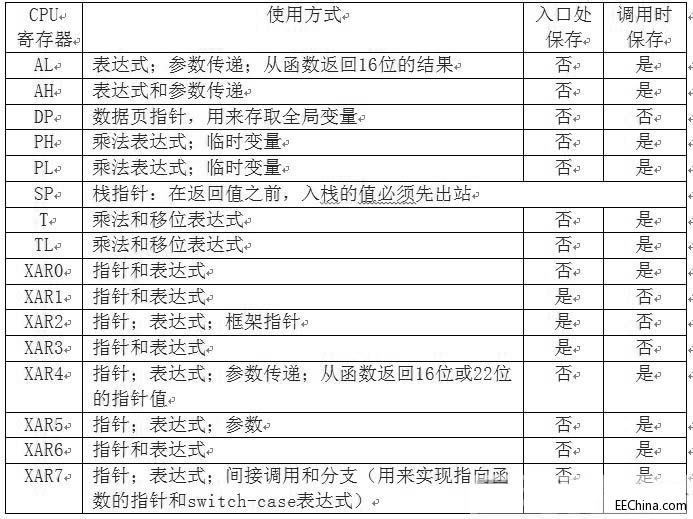 | CPU 寄存器 | 使用方式 | 入口处保存 | 调用时保存 |
|---|---|---|---|
| AL | 表达式；参数传递；从函数返回16位的结果 | 否 | 是 |
| AH | 表达式和参数传递 | 否 | 是 |
| DP | 数据页指针，用来存取全局变量 | 否 | 否 |
| PH | 乘法表达式；临时变量 | 否 | 是 |
| PL | 乘法表达式；临时变量 | 否 | 是 |
| SP | 栈指针：在返回值之前，入栈的值必须先出站 | | |
| T | 乘法和移位表达式 | 否 | 是 |
| TL | 乘法和移位表达式 | 否 | 是 |
| XAR0 | 指针和表达式 | 否 | 是 |
| XAR1 | 指针和表达式 | 是 | 否 |
| XAR2 | 指针；表达式；框架指针 | 是 | 否 |
| XAR3 | 指针和表达式 | 是 | 否 |
| XAR4 | 指针；表达式；参数传递；从函数返回16位或22位的指针值 | 否 | 是 |
| XAR5 | 指针；表达式；参数 | 否 | 是 |
| XAR6 | 指针和表达式 | 否 | 是 |
| XAR7 | 指针；表达式；间接调用和分支（用来实现指向函数的指针和switch-case表达式） | 否 | 是 |

EEChina.com